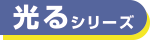 光るシリーズ